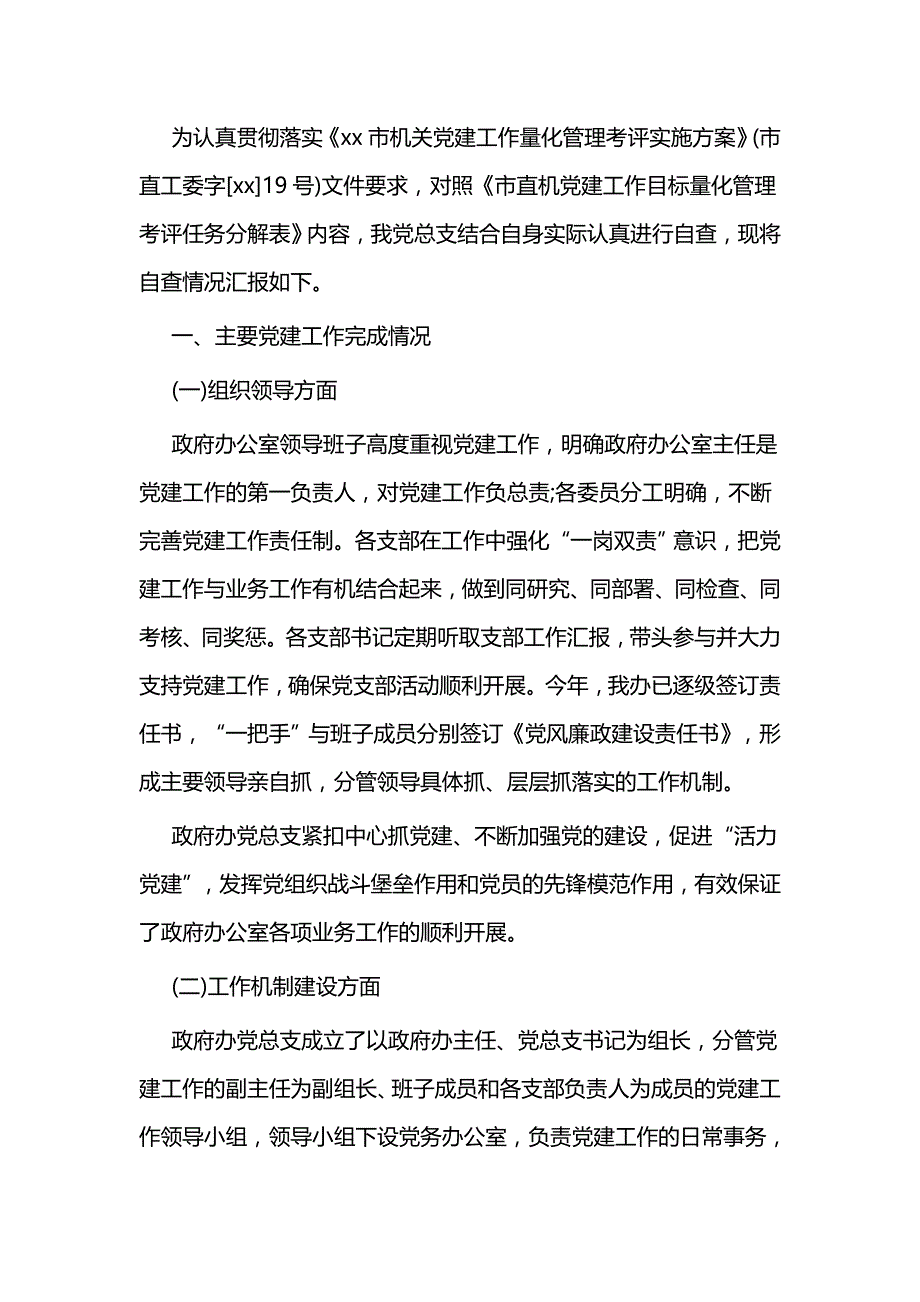 为认真贯彻落实《xx 市机关党建工作量化管理考评实施方案》(市直工委字[xx]19 号)文件要求，对照《市直机党建工作目标量化管理考评任务分解表》内容，我党总支结合自身实际认真进行自查，现将自查情况汇报如下。

一、主要党建工作完成情况

(一)组织领导方面

政府办公室领导班子高度重视党建工作，明确政府办公室主任是党建工作的第一负责人，对党建工作负总责;各委员分工明确，不断完善党建工作责任制。各支部在工作中强化“一岗双责”意识，把党建工作与业务工作有机结合起来，做到同研究、同部署、同检查、同考核、同奖惩。各支部书记定期听取支部工作汇报，带头参与并大力支持党建工作，确保党支部活动顺利开展。今年，我办已逐级签订责任书，“一把手”与班子成员分别签订《党风廉政建设责任书》，形成主要领导亲自抓，分管领导具体抓、层层抓落实的工作机制。

政府办党总支紧扣中心抓党建、不断加强党的建设，促进“活力党建”，发挥党组织战斗堡垒作用和党员的先锋模范作用，有效保证了政府办公室各项业务工作的顺利开展。

(二)工作机制建设方面

政府办党总支成立了以政府办主任、党总支书记为组长，分管党建工作的副主任为副组长、班子成员和各支部负责人为成员的党建工作领导小组，领导小组下设党务办公室，负责党建工作的日常事务，